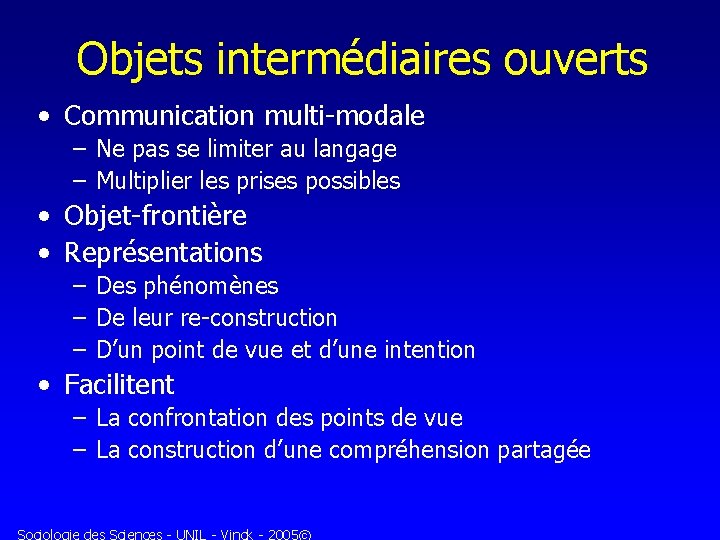 Objets intermédiaires ouverts

• Communication multi-modale
  – Ne pas se limiter au langage
  – Multiplier les prises possibles
• Objet-frontière
• Représentations
  – Des phénomènes
  – De leur re-construction
  – D'un point de vue et d'une intention
• Facilitent
  – La confrontation des points de vue
  – La construction d'une compréhension partagée

Sociologie des Sciences - UNIL - Vinck - 2005©